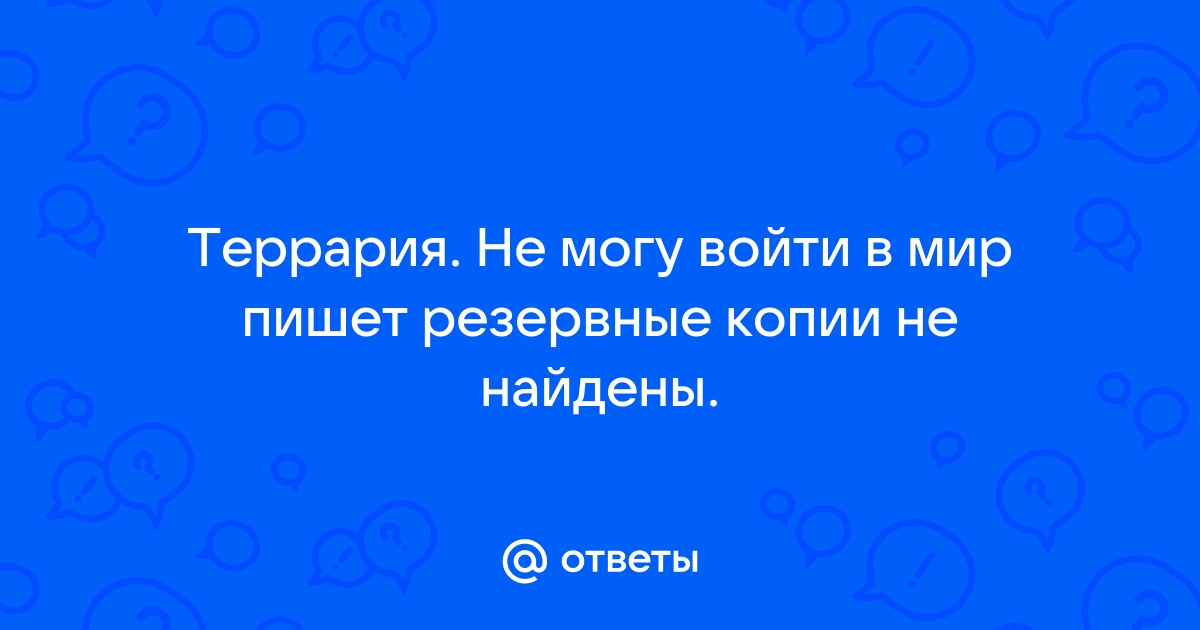 Террария. Не могу войти в мир пишет резервные копии не найдены.

@ ответы